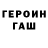 ГЕРОИН
ГАШ